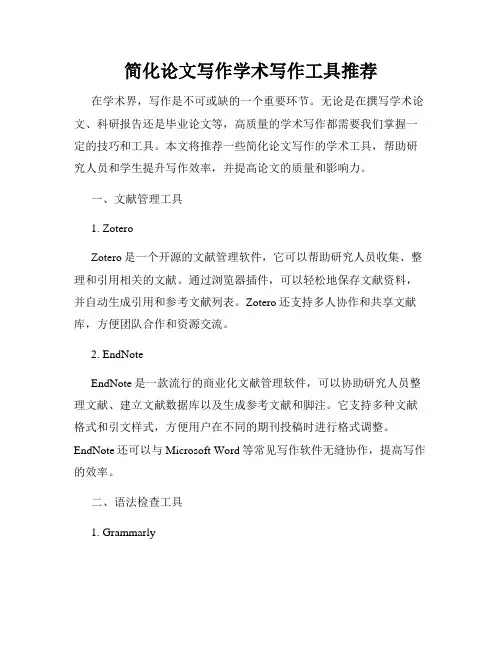 简化论文写作学术写作工具推荐

在学术界，写作是不可或缺的一个重要环节。无论是在撰写学术论文、科研报告还是毕业论文等，高质量的学术写作都需要我们掌握一定的技巧和工具。本文将推荐一些简化论文写作的学术工具，帮助研究人员和学生提升写作效率，并提高论文的质量和影响力。

一、文献管理工具

1. Zotero

Zotero 是一个开源的文献管理软件，它可以帮助研究人员收集、整理和引用相关的文献。通过浏览器插件，可以轻松地保存文献资料，并自动生成引用和参考文献列表。Zotero 还支持多人协作和共享文献库，方便团队合作和资源交流。

2. EndNote

EndNote 是一款流行的商业化文献管理软件，可以协助研究人员整理文献、建立文献数据库以及生成参考文献和脚注。它支持多种文献格式和引文样式，方便用户在不同的期刊投稿时进行格式调整。EndNote 还可以与 Microsoft Word 等常见写作软件无缝协作，提高写作的效率。

二、语法检查工具

1. Grammarly